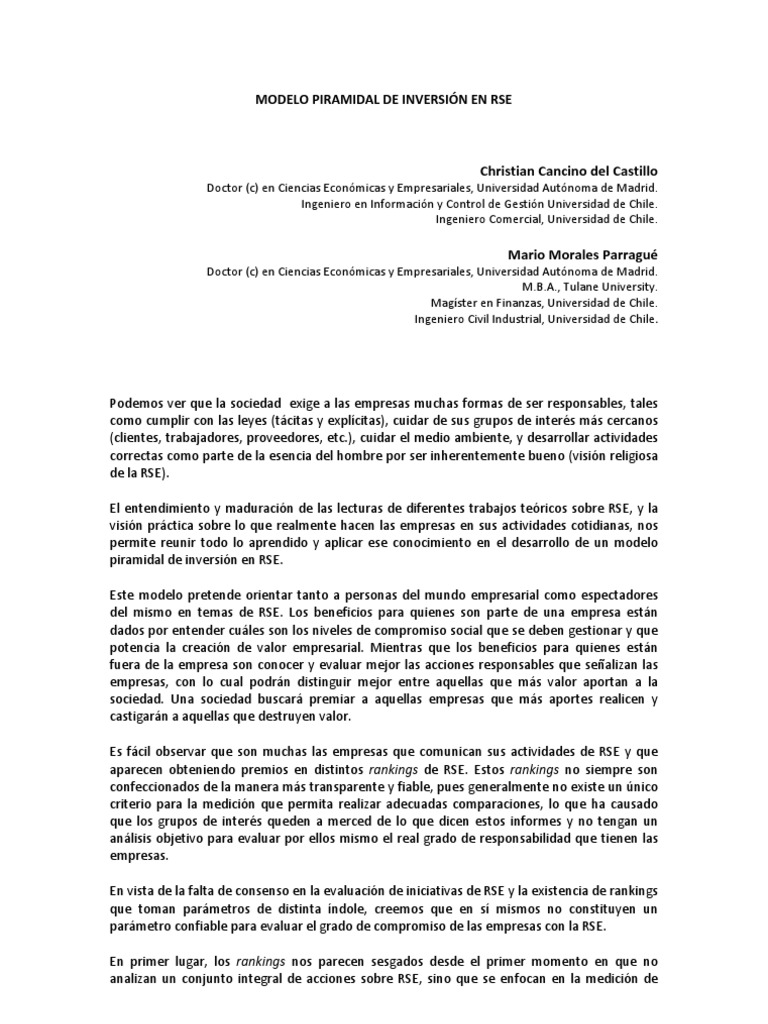 MODELO PIRAMIDAL DE INVERSIÓN EN RSE

Christian Cancino del Castillo
Doctor (c) en Ciencias Económicas y Empresariales, Universidad Autónoma de Madrid.
Ingeniero en Información y Control de Gestión Universidad de Chile.
Ingeniero Comercial, Universidad de Chile.

Mario Morales Parragué
Doctor (c) en Ciencias Económicas y Empresariales, Universidad Autónoma de Madrid.
M.B.A., Tulane University.
Magíster en Finanzas, Universidad de Chile.
Ingeniero Civil Industrial, Universidad de Chile.

Podemos ver que la sociedad exige a las empresas muchas formas de ser responsables, tales como cumplir con las leyes (tácitas y explícitas), cuidar de sus grupos de interés más cercanos (clientes, trabajadores, proveedores, etc.), cuidar el medio ambiente, y desarrollar actividades correctas como parte de la esencia del hombre por ser inherentemente bueno (visión religiosa de la RSE).

El entendimiento y maduración de las lecturas de diferentes trabajos teóricos sobre RSE, y la visión práctica sobre lo que realmente hacen las empresas en sus actividades cotidianas, nos permite reunir todo lo aprendido y aplicar ese conocimiento en el desarrollo de un modelo piramidal de inversión en RSE.

Este modelo pretende orientar tanto a personas del mundo empresarial como espectadores del mismo en temas de RSE. Los beneficios para quienes son parte de una empresa están dados por entender cuáles son los niveles de compromiso social que se deben gestionar y que potencia la creación de valor empresarial. Mientras que los beneficios para quienes están fuera de la empresa son conocer y evaluar mejor las acciones responsables que señalizan las empresas, con lo cual podrán distinguir mejor entre aquellas que más valor aportan a la sociedad. Una sociedad buscará premiar a aquellas empresas que más aportes realicen y castigarán a aquellas que destruyen valor.

Es fácil observar que son muchas las empresas que comunican sus actividades de RSE y que aparecen obteniendo premios en distintos rankings de RSE. Estos rankings no siempre son confeccionados de la manera más transparente y fiable, pues generalmente no existe un único criterio para la medición que permita realizar adecuadas comparaciones, lo que ha causado que los grupos de interés queden a merced de lo que dicen estos informes y no tengan un análisis objetivo para evaluar por ellos mismo el real grado de responsabilidad que tienen las empresas.

En vista de la falta de consenso en la evaluación de iniciativas de RSE y la existencia de rankings que toman parámetros de distinta índole, creemos que en sí mismos no constituyen un parámetro confiable para evaluar el grado de compromiso de las empresas con la RSE.

En primer lugar, los rankings nos parecen sesgados desde el primer momento en que no analizan un conjunto integral de acciones sobre RSE, sino que se enfocan en la medición de